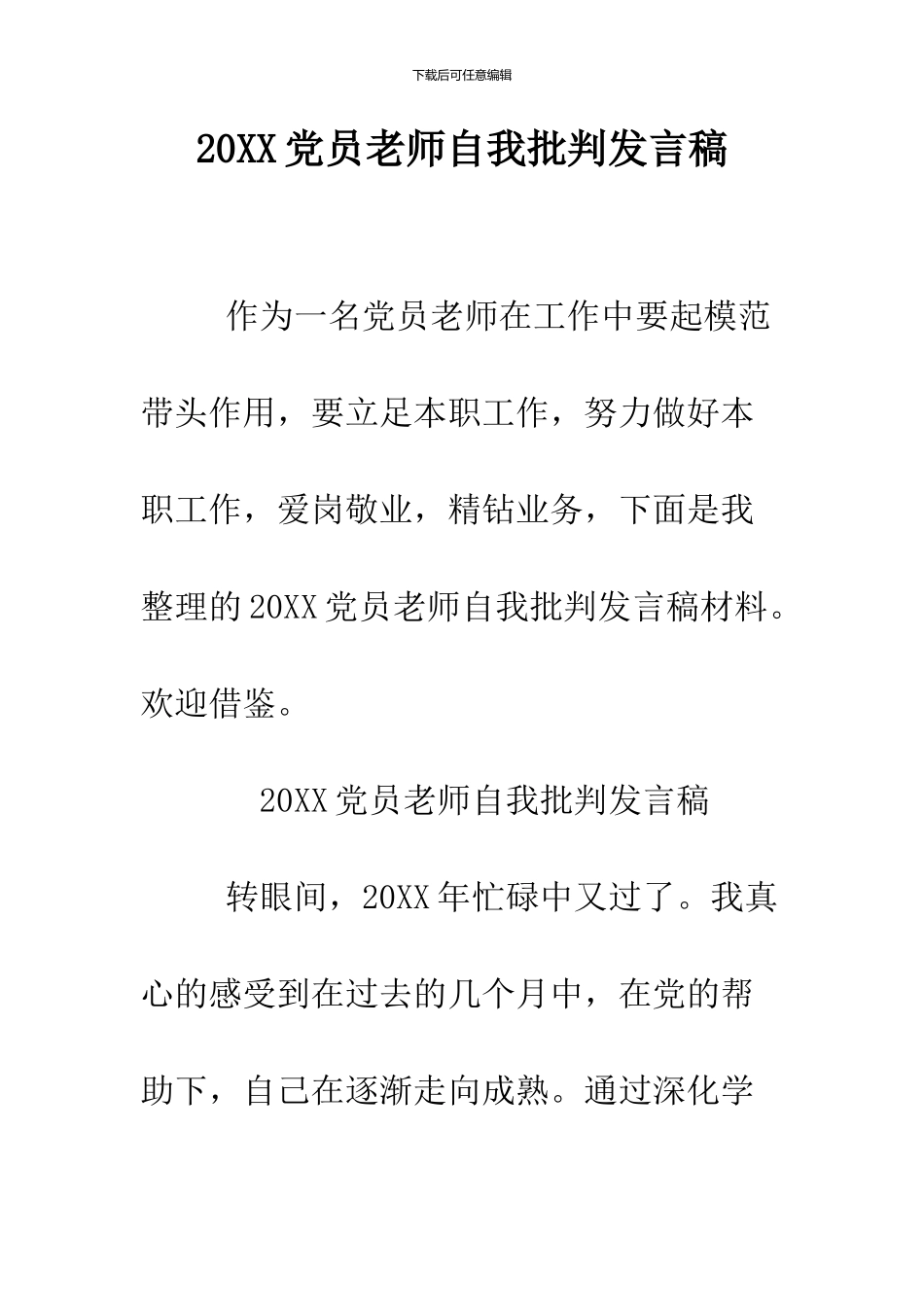 下载后可任意编辑

20XX党员老师自我批判发言稿

作为一名党员老师在工作中要起模范带头作用，要立足本职工作，努力做好本职工作，爱岗敬业，精钻业务，下面是我整理的20XX党员老师自我批判发言稿材料。欢迎借鉴。

20XX党员老师自我批判发言稿

转眼间，20XX年忙碌中又过了。我真心的感受到在过去的几个月中，在党的帮助下，自己在逐渐走向成熟。通过深化学